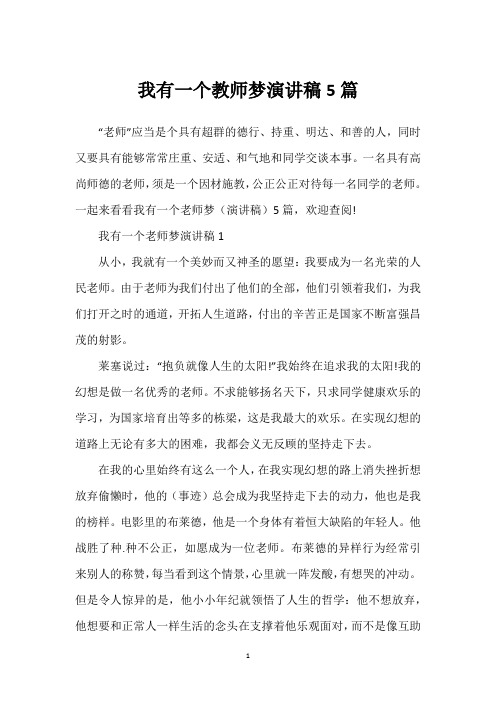 我有一个教师梦演讲稿5篇

“老师”应当是个具有超群的德行、持重、明达、和善的人，同时又要具有能够常常庄重、安适、和气地和同学交谈本事。一名具有高尚师德的老师，须是一个因材施教，公正公正对待每一名同学的老师。一起来看看我有一个老师梦（演讲稿）5篇，欢迎查阅!

我有一个老师梦演讲稿1

从小，我就有一个美妙而又神圣的愿望：我要成为一名光荣的人民老师。由于老师为我们付出了他们的全部，他们引领着我们，为我们打开之时的通道，开拓人生道路，付出的辛苦正是国家不断富强昌茂的射影。

莱塞说过：“抱负就像人生的太阳!”我始终在追求我的太阳!我的幻想是做一名优秀的老师。不求能够扬名天下，只求同学健康欢乐的学习，为国家培育出等多的栋梁，这是我最大的欢乐。在实现幻想的道路上无论有多大的困难，我都会义无反顾的坚持走下去。

在我的心里始终有这么一个人，在我实现幻想的路上消失挫折想放弃偷懒时，他的（事迹）总会成为我坚持走下去的动力，他也是我的榜样。电影里的布莱德，他是一个身体有着恒大缺陷的年轻人。他战胜了种.种不公正，如愿成为一位老师。布莱德的异样行为经常引来别人的称赞，每当看到这个情景，心里就一阵发酸，有想哭的冲动。但是令人惊异的是，他小小年纪就领悟了人生的哲学：他不想放弃，他想要和正常人一样生活的念头在支撑着他乐观面对，而不是像互助

1